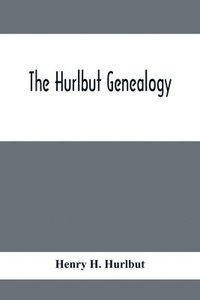 The Hurlbut Genealogy

Henry H. Hurlbut